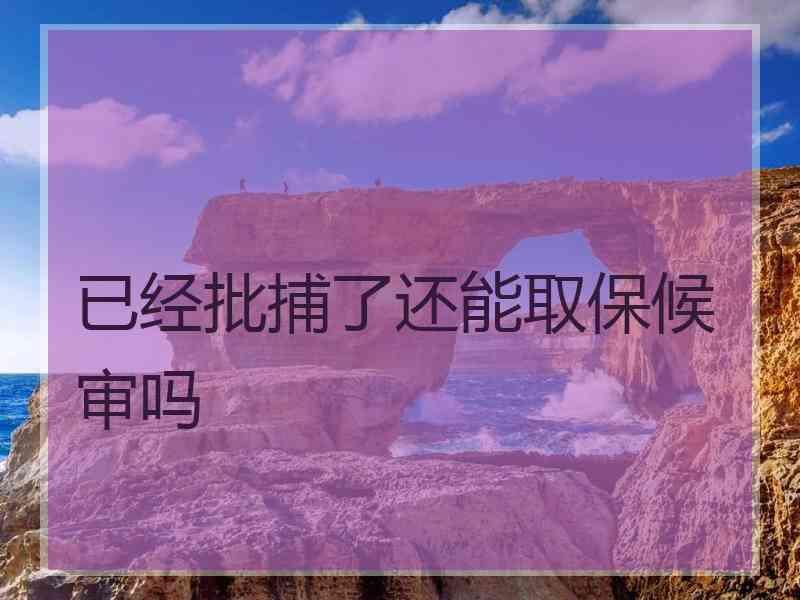 已经批捕了还能取保候审吗